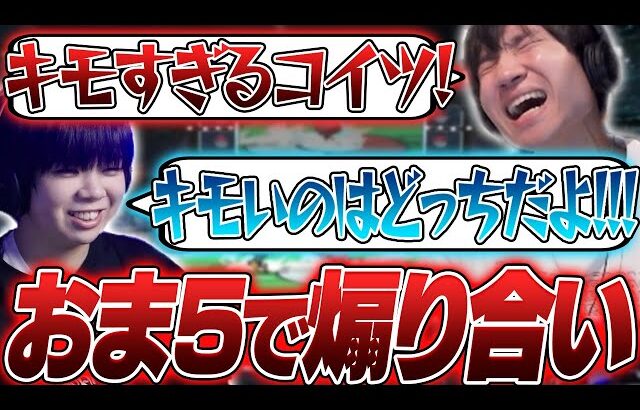 キモすぎるコイツ!

キモいのはどっちだよ!!!

おま5で煽り合い